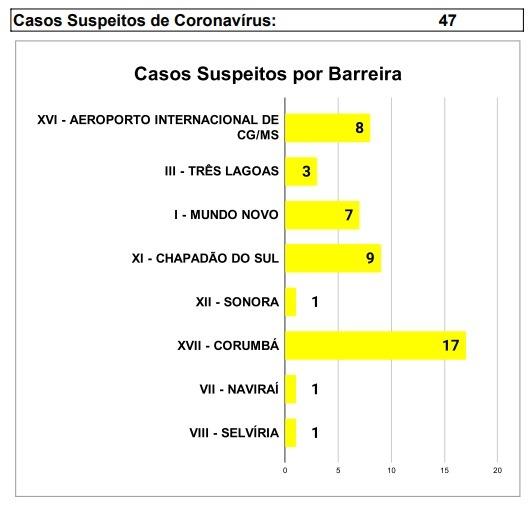 Casos Suspeitos de Coronavírus: 47

Casos Suspeitos por Barreira

XVI - AEROPORTO INTERNACIONAL DE CG/MS 8
III - TRÊS LAGOAS 3
I - MUNDO NOVO 7
XI - CHAPADÃO DO SUL 9
XII - SONORA 1
XVII - CORUMBÁ 17
VII - NAVIRAÍ 1
VIII - SELVÍRIA 1

0 5 10 15 20